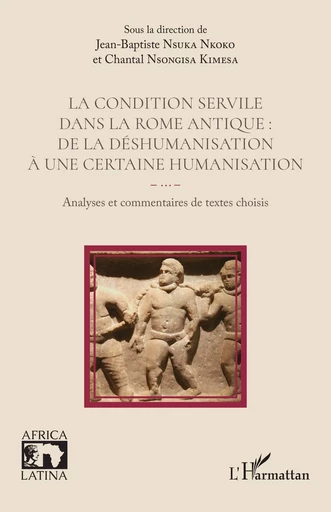 Sous la direction de
Jean-Baptiste Nsuka Nkoko
et Chantal Nsongisa Kimesa

LA CONDITION SERVILE DANS LA ROME ANTIQUE : DE LA DÉSHUMANISATION À UNE CERTAINE HUMANISATION

– ... –

Analyses et commentaires de textes choisis

AFRICA
LATINA

L'Harmattan